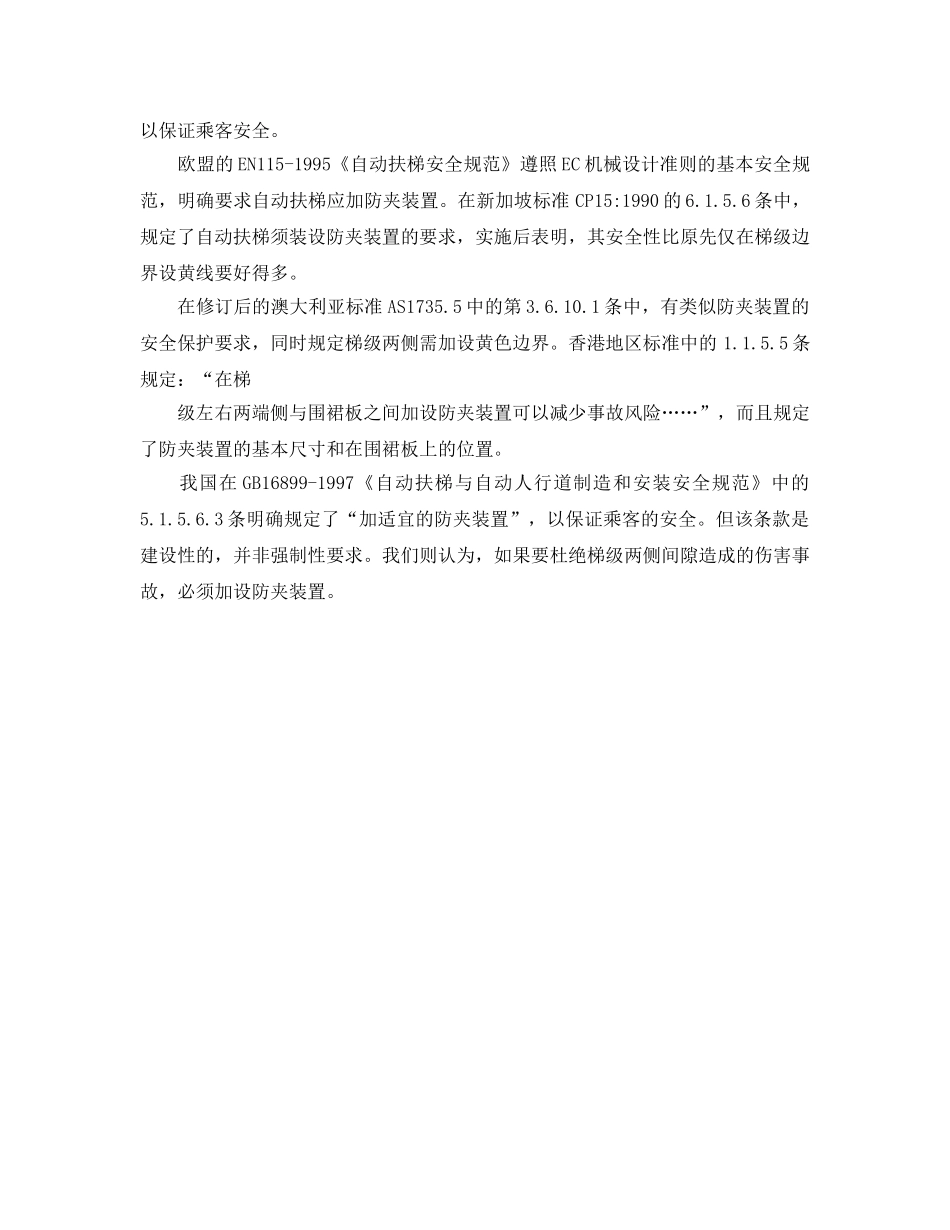 以保证乘客安全。

欧盟的EN115-1995《自动扶梯安全规范》遵照EC机械设计准则的基本安全规范，明确要求自动扶梯应加防夹装置。在新加坡标准CP15:1990的6.1.5.6条中，规定了自动扶梯须装设防夹装置的要求，实施后表明，其安全性比原先仅在梯级边界设黄线要好得多。

在修订后的澳大利亚标准AS1735.5中的第3.6.10.1条中，有类似防夹装置的安全保护要求，同时规定梯级两侧需加设黄色边界。香港地区标准中的1.1.5.5条规定：“在梯

级左右两端侧与围裙板之间加设防夹装置可以减少事故风险……”，而且规定了防夹装置的基本尺寸和在围裙板上的位置。

我国在GB16899-1997《自动扶梯与自动人行道制造和安装安全规范》中的5.1.5.6.3条明确规定了“加适宜的防夹装置”，以保证乘客的安全。但该条款是建设性的，并非强制性要求。我们则认为，如果要杜绝梯级两侧间隙造成的伤害事故，必须加设防夹装置。